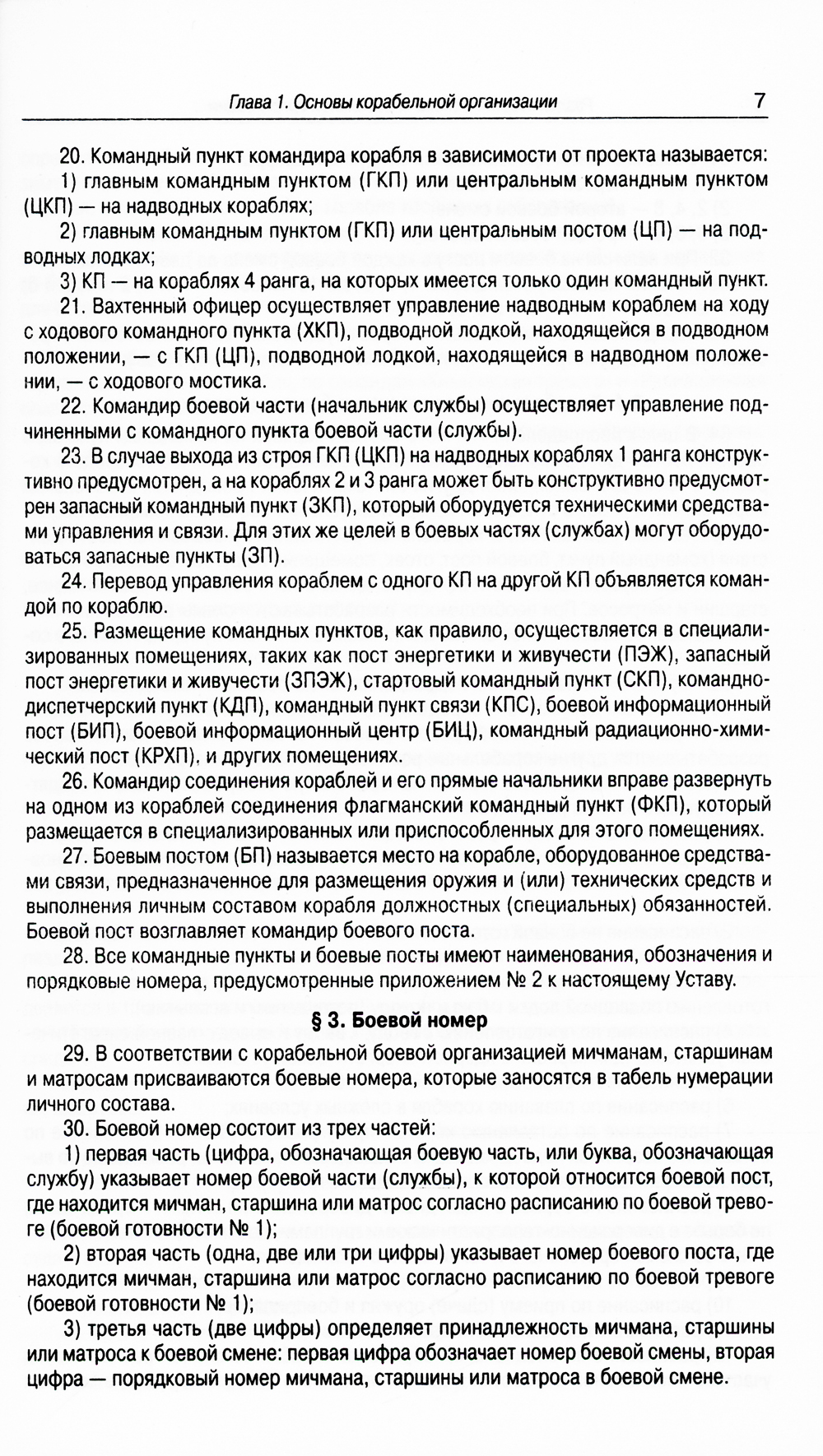 Глава 1. Основы корабельной организации 7

20. Командный пункт командира корабля в зависимости от проекта называется:

1) главным командным пунктом (ГКП) или центральным командным пунктом (ЦКП) — на надводных кораблях;

2) главным командным пунктом (ГКП) или центральным постом (ЦП) — на подводных лодках;

3) КП — на кораблях 4 ранга, на которых имеется только один командный пункт.

21. Вахтенный офицер осуществляет управление надводным кораблем на ходу с ходового командного пункта (ХКП), подводной лодкой, находящейся в подводном положении, — с ГКП (ЦП), подводной лодкой, находящейся в надводном положении, — с ходового мостика.

22. Командир боевой части (начальник службы) осуществляет управление подчиненными с командного пункта боевой части (службы).

23. В случае выхода из строя ГКП (ЦКП) на надводных кораблях 1 ранга конструктивно предусмотрен, а на кораблях 2 и 3 ранга может быть конструктивно предусмотрен запасный командный пункт (ЗКП), который оборудуется техническими средствами управления и связи. Для этих же целей в боевых частях (службах) могут оборудоваться запасные пункты (ЗП).

24. Перевод управления кораблем с одного КП на другой КП объявляется командой по кораблю.

25. Размещение командных пунктов, как правило, осуществляется в специализированных помещениях, таких как пост энергетики и живучести (ПЭЖ), запасный пост энергетики и живучести (ЗПЭЖ), стартовый командный пункт (СКП), командно-диспетчерский пункт (КДП), командный пункт связи (КПС), боевой информационный пост (БИП), боевой информационный центр (БИЦ), командный радиационно-химический пост (КРХП), и других помещениях.

26. Командир соединения кораблей и его прямые начальники вправе развернуть на одном из кораблей соединения флагманский командный пункт (ФКП), который размещается в специализированных или приспособленных для этого помещениях.

27. Боевым постом (БП) называется место на корабле, оборудованное средствами связи, предназначенное для размещения оружия и (или) технических средств и выполнения личным составом корабля должностных (специальных) обязанностей. Боевой пост возглавляет командир боевого поста.

28. Все командные пункты и боевые посты имеют наименования, обозначения и порядковые номера, предусмотренные приложением № 2 к настоящему Уставу.

§ 3. Боевой номер

29. В соответствии с корабельной боевой организацией мичманам, старшинам и матросам присваиваются боевые номера, которые заносятся в табель нумерации личного состава.

30. Боевой номер состоит из трех частей:

1) первая часть (цифра, обозначающая боевую часть, или буква, обозначающая службу) указывает номер боевой части (службы), к которой относится боевой пост, где находится мичман, старшина или матрос согласно расписанию по боевой тревоге (боевой готовности № 1);

2) вторая часть (одна, две или три цифры) указывает номер боевого поста, где находится мичман, старшина или матрос согласно расписанию по боевой тревоге (боевой готовности № 1);

3) третья часть (две цифры) определяет принадлежность мичмана, старшины или матроса к боевой смене: первая цифра обозначает номер боевой смены, вторая цифра — порядковый номер мичмана, старшины или матроса в боевой смене.